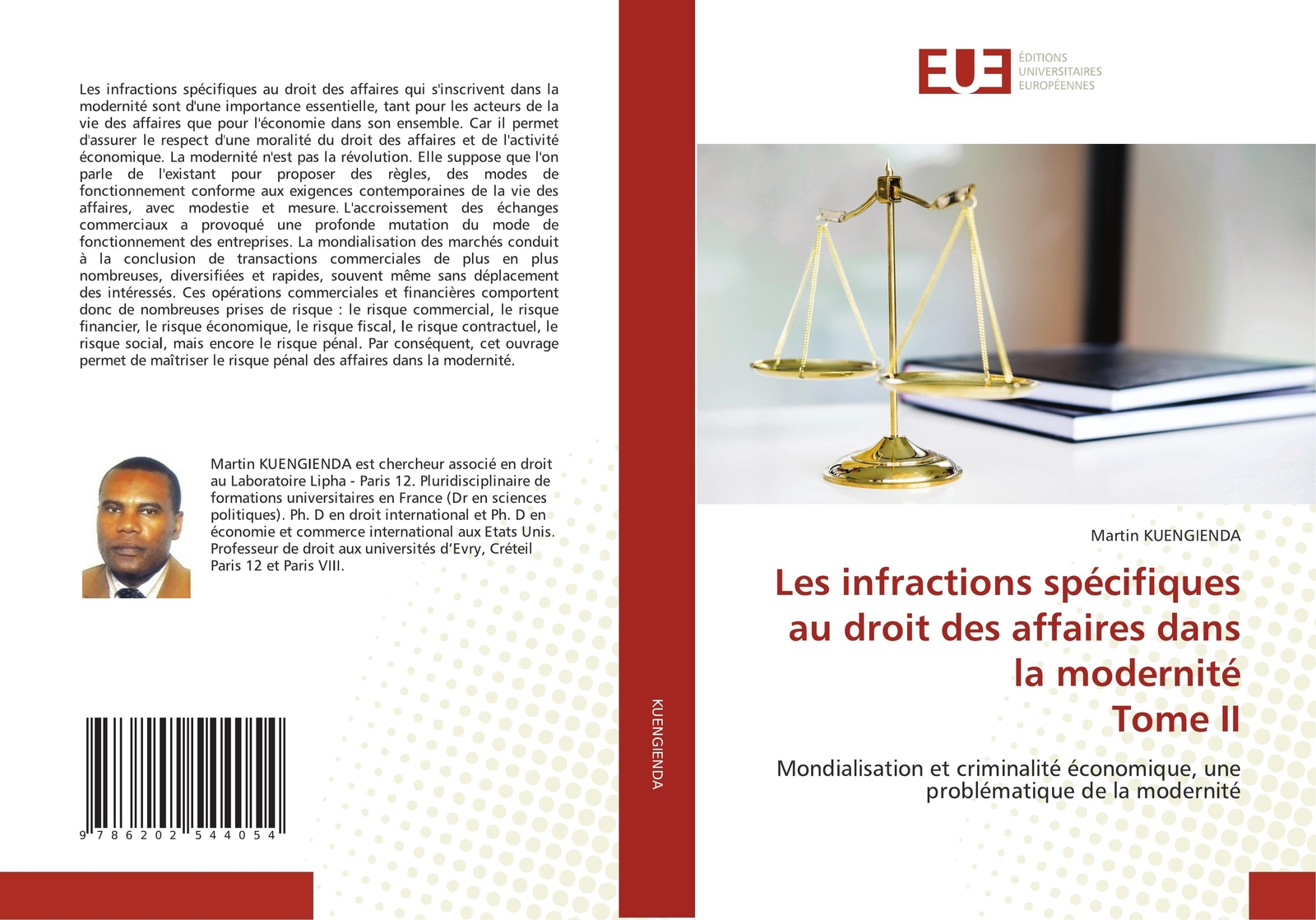 Les infractions spécifiques au droit des affaires qui s'inscrivent dans la modernité sont d'une importance essentielle, tant pour les acteurs de la vie des affaires que pour l'économie dans son ensemble. Car il permet d'assurer le respect d'une moralité du droit des affaires et de l'activité économique. La modernité n'est pas la révolution. Elle suppose que l'on parle de l'existant pour proposer des règles, des modes de fonctionnement conforme aux exigences contemporaines de la vie des affaires, avec modestie et mesure. L'accroissement des échanges commerciaux a provoqué une profonde mutation du mode de fonctionnement des entreprises. La mondialisation des marchés conduit à la conclusion de transactions commerciales de plus en plus nombreuses, diversifiées et rapides, souvent même sans déplacement des intéressés. Ces opérations commerciales et financières comportent donc de nombreuses prises de risque : le risque commercial, le risque financier, le risque économique, le risque fiscal, le risque contractuel, le risque social, mais encore le risque pénal. Par conséquent, cet ouvrage permet de maîtriser le risque pénal des affaires dans la modernité.

Martin KUENGIENDA est chercheur associé en droit au Laboratoire Lipha - Paris 12. Pluridisciplinaire de formations universitaires en France (Dr en sciences politiques). Ph. D en droit international et Ph. D en économie et commerce international aux Etats Unis. Professeur de droit aux universités d'Evry, Créteil Paris 12 et Paris VIII.

9 786202 544054

KUENGIENDA

EUE
ÉDITIONS
UNIVERSITAIRES
EUROPÉENNES

Martin KUENGIENDA

Les infractions spécifiques au droit des affaires dans la modernité
Tome II

Mondialisation et criminalité économique, une problématique de la modernité